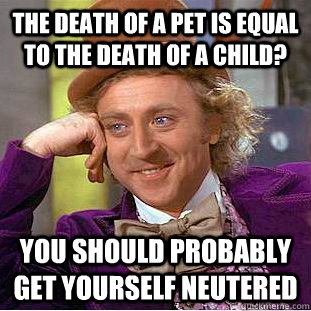 THE DEATH OF A PET IS EQUAL TO THE DEATH OF A CHILD?

YOU SHOULD PROBABLY GET YOURSELF NEUTERED

quickmeme.com